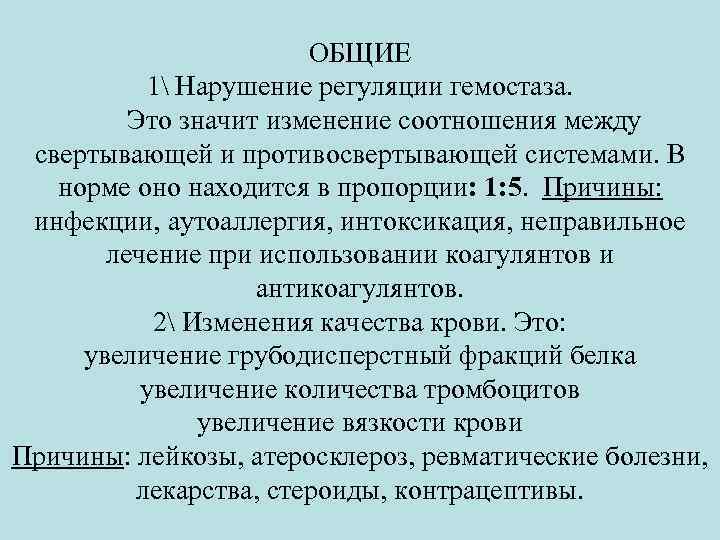 ОБЩИЕ
1\ Нарушение регуляции гемостаза.
Это значит изменение соотношения между свертывающей и противосвертывающей системами. В норме оно находится в пропорции: 1:5. Причины: инфекции, аутоаллергия, интоксикация, неправильное лечение при использовании коагулянтов и антикоагулянтов.
2\ Изменения качества крови. Это:
увеличение грубодисперстный фракций белка
увеличение количества тромбоцитов
увеличение вязкости крови
Причины: лейкозы, атеросклероз, ревматические болезни, лекарства, стероиды, контрацептивы.